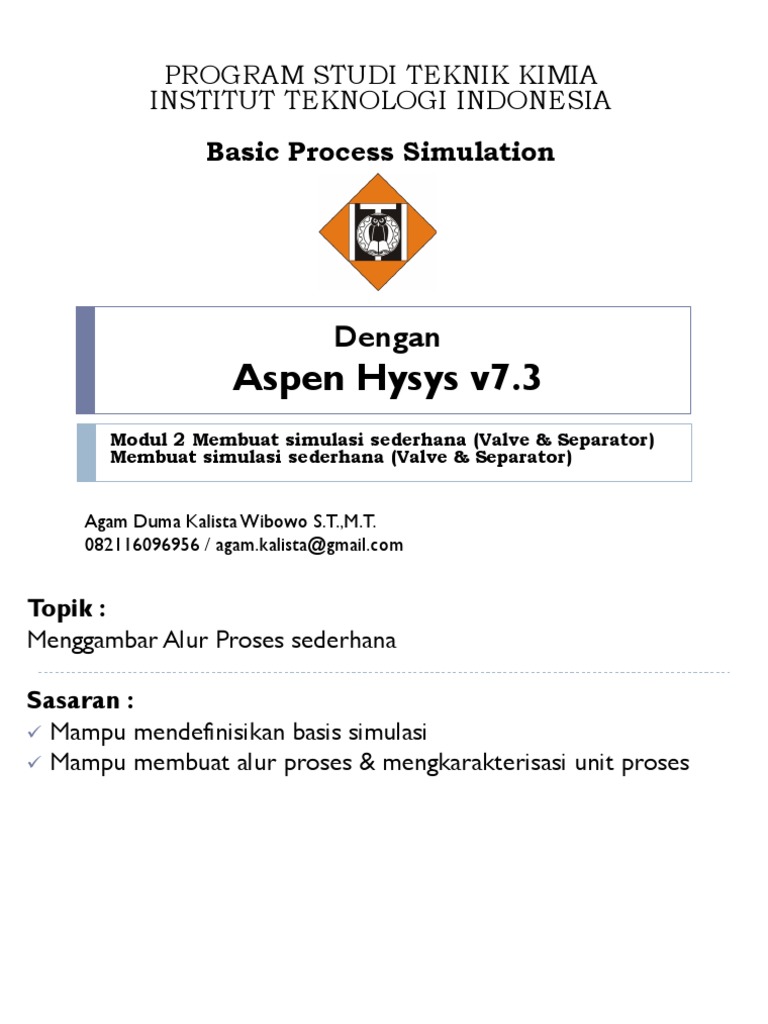 PROGRAM STUDI TEKNIK KIMIA
INSTITUT TEKNOLOGI INDONESIA

Basic Process Simulation

Dengan
Aspen Hysys v7.3

Modul 2 Membuat simulasi sederhana (Valve & Separator)
Membuat simulasi sederhana (Valve & Separator)

Agam Duma Kalista Wibowo S.T.,M.T.
082116096956 / agam.kalista@gmail.com

Topik :
Menggambar Alur Proses sederhana

Sasaran :
✓ Mampu mendefinisikan basis simulasi
✓ Mampu membuat alur proses & mengkarakterisasi unit proses